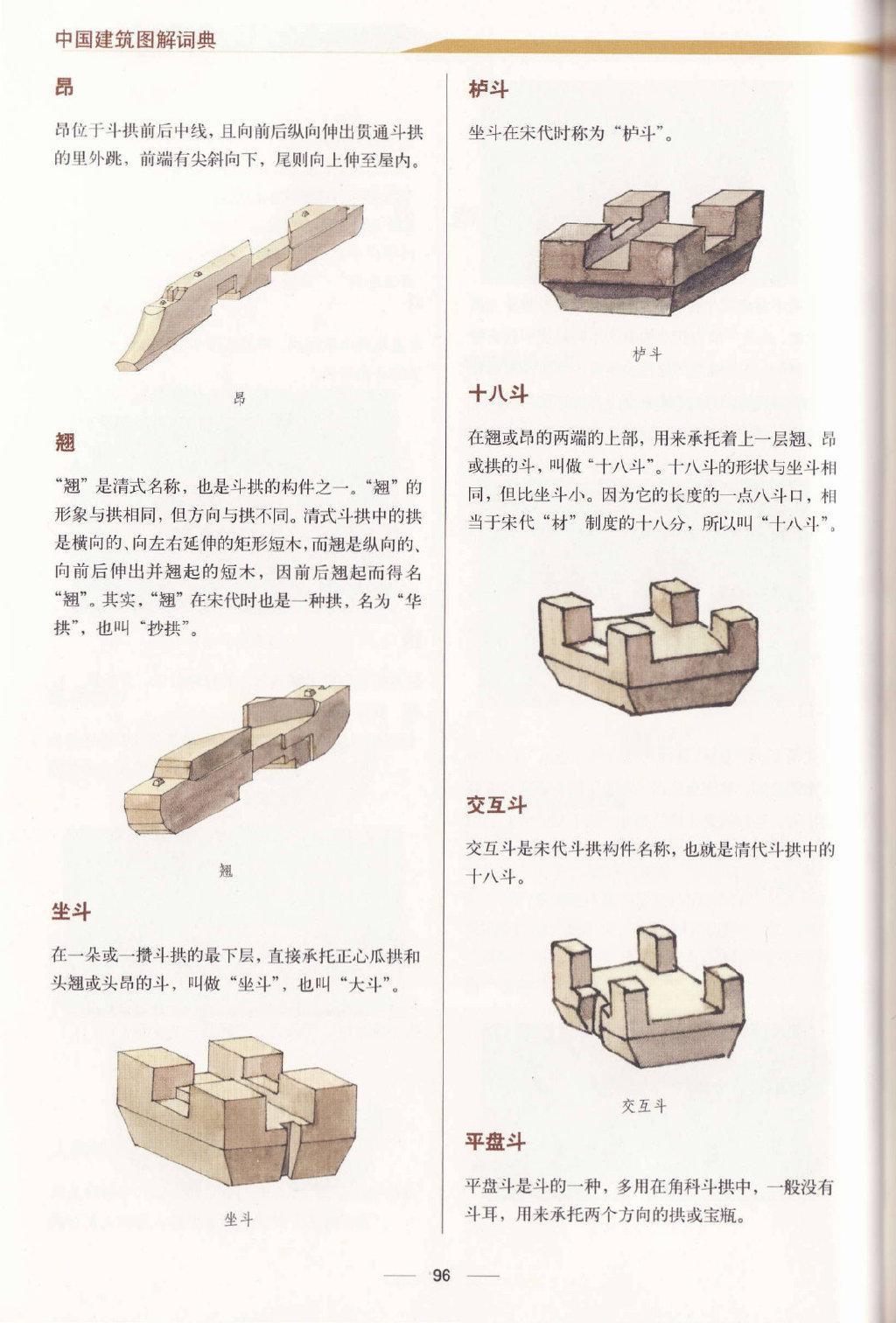 中国建筑图解词典

昂

昂位于斗拱前后中线，且向前后纵向伸出贯通斗拱的里外跳，前端有尖斜向下，尾则向上伸至屋内。

昂

翘

“翘”是清式名称，也是斗拱的构件之一。“翘”的形象与拱相同，但方向与拱不同。清式斗拱中的拱是横向的、向左右延伸的矩形短木，而翘是纵向的、向前后伸出并翘起的短木，因前后翘起而得名“翘”。其实，“翘”在宋代时也是一种拱，名为“华拱”，也叫“抄拱”。

翘

坐斗

在一朵或一攒斗拱的最下层，直接承托正心瓜拱和头翘或头昂的斗，叫做“坐斗”，也叫“大斗”。

坐斗

栌斗

坐斗在宋代时称为“栌斗”。

栌斗

十八斗

在翘或昂的两端的上部，用来承托着上一层翘、昂或拱的斗，叫做“十八斗”。十八斗的形状与坐斗相同，但比坐斗小。因为它的长度的一点八斗口，相当于宋代“材”制度的十八分，所以叫“十八斗”。

交互斗

交互斗是宋代斗拱构件名称，也就是清代斗拱中的十八斗。

交互斗

平盘斗

平盘斗是斗的一种，多用在角科斗拱中，一般没有斗耳，用来承托两个方向的拱或宝瓶。

96